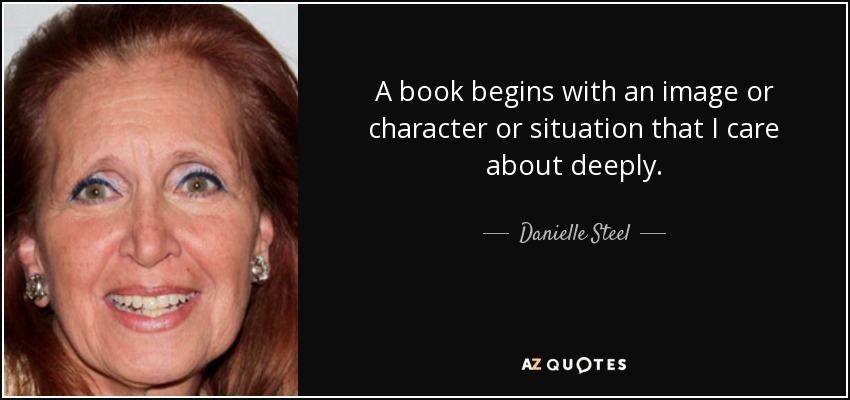 A book begins with an image or character or situation that I care about deeply.

Danielle Steel

AZ QUOTES